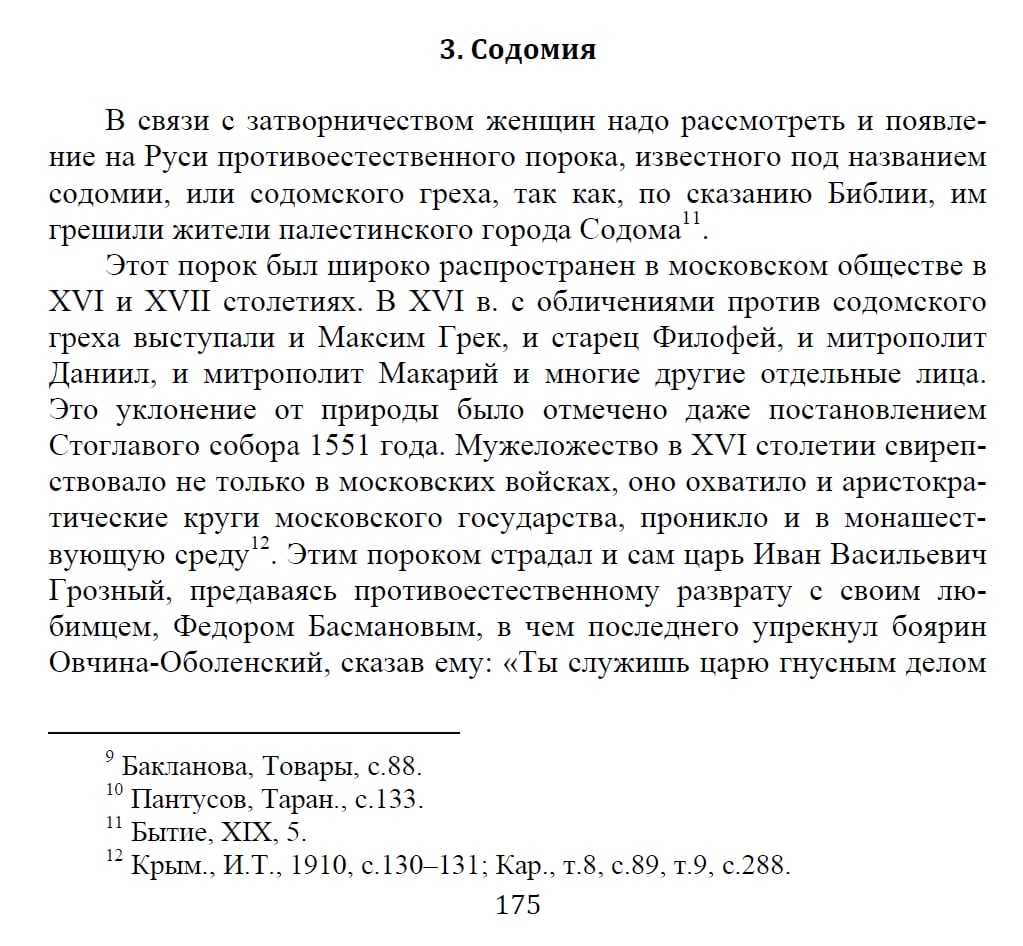 3. Содомия

В связи с затворничеством женщин надо рассмотреть и появление на Руси противоестественного порока, известного под названием содомии, или содомского греха, так как, по сказанию Библии, им грешили жители палестинского города Содома$^{11}$.

Этот порок был широко распространен в московском обществе в XVI и XVII столетиях. В XVI в. с обличениями против содомского греха выступали и Максим Грек, и старец Филофей, и митрополит Даниил, и митрополит Макарий и многие другие отдельные лица. Это уклонение от природы было отмечено даже постановлением Стоглавого собора 1551 года. Мужеложество в XVI столетии свирепствовало не только в московских войсках, оно охватило и аристократические круги московского государства, проникло и в монашествующую среду$^{12}$. Этим пороком страдал и сам царь Иван Васильевич Грозный, предаваясь противоестественному разврату с своим любимцем, Федором Басмановым, в чем последнего упрекнул боярин Овчина-Оболенский, сказав ему: «Ты служишь царю гнусным делом

$^{9}$ Бакланова, Товары, с.88.
$^{10}$ Пантусов, Таран., с.133.
$^{11}$ Бытие, XIX, 5.
$^{12}$ Крым., И.Т., 1910, с.130–131; Кар., т.8, с.89, т.9, с.288.

175